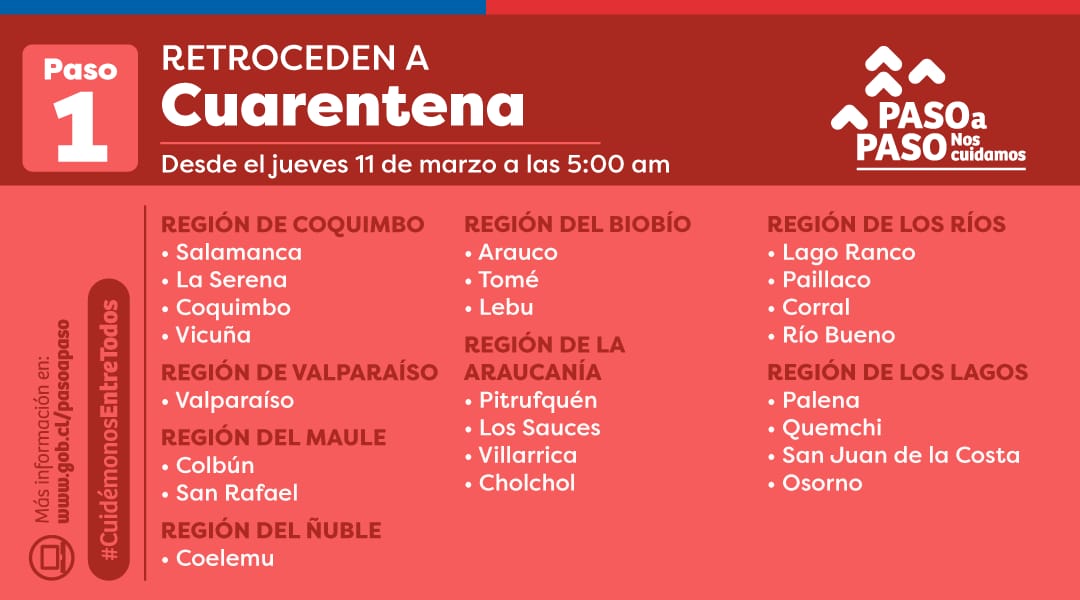 Paso
1

RETROCEDEN A
Cuarentena
Desde el jueves 11 de marzo a las 5:00 am

PASO a PASO Nos cuidamos

Más información en:
www.gob.cl/pasoapaso

#CuidémonosEntreTodos

REGIÓN DE COQUIMBO
• Salamanca
• La Serena
• Coquimbo
• Vicuña

REGIÓN DE VALPARAÍSO
• Valparaíso

REGIÓN DEL MAULE
• Colbún
• San Rafael

REGIÓN DEL ÑUBLE
• Coelemu

REGIÓN DEL BIOBÍO
• Arauco
• Tomé
• Lebu

REGIÓN DE LA ARAUCANÍA
• Pitrufquén
• Los Sauces
• Villarrica
• Cholchol

REGIÓN DE LOS RÍOS
• Lago Ranco
• Paillaco
• Corral
• Río Bueno

REGIÓN DE LOS LAGOS
• Palena
• Quemchi
• San Juan de la Costa
• Osorno